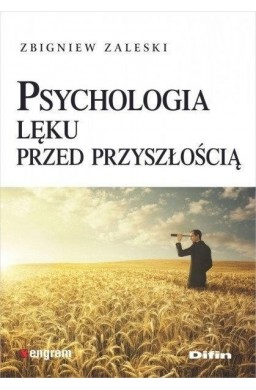 ZBIGNIEW ZALESKI

PSYCHOLOGIA
LĘKU
PRZED PRZYSZŁOŚCIĄ

engram

Difin